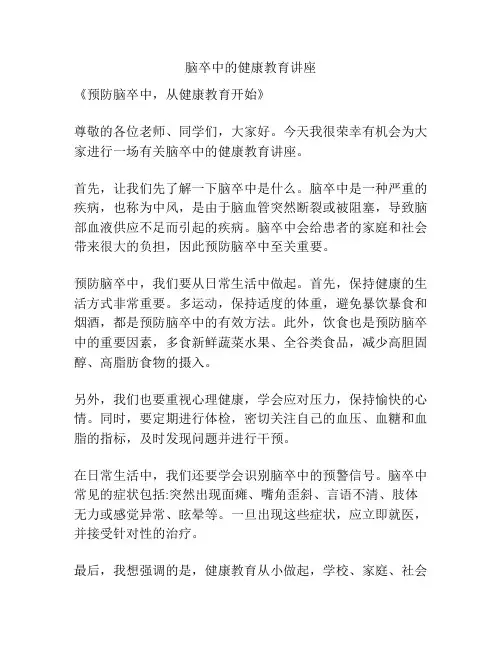 脑卒中的健康教育讲座

《预防脑卒中，从健康教育开始》

尊敬的各位老师、同学们，大家好。今天我很荣幸有机会为大家进行一场有关脑卒中的健康教育讲座。

首先，让我们先了解一下脑卒中是什么。脑卒中是一种严重的疾病，也称为中风，是由于脑血管突然断裂或被阻塞，导致脑部血液供应不足而引起的疾病。脑卒中会给患者的家庭和社会带来很大的负担，因此预防脑卒中至关重要。

预防脑卒中，我们要从日常生活中做起。首先，保持健康的生活方式非常重要。多运动，保持适度的体重，避免暴饮暴食和烟酒，都是预防脑卒中的有效方法。此外，饮食也是预防脑卒中的重要因素，多食新鲜蔬菜水果、全谷类食品，减少高胆固醇、高脂肪食物的摄入。

另外，我们也要重视心理健康，学会应对压力，保持愉快的心情。同时，要定期进行体检，密切关注自己的血压、血糖和血脂的指标，及时发现问题并进行干预。

在日常生活中，我们还要学会识别脑卒中的预警信号。脑卒中常见的症状包括:突然出现面瘫、嘴角歪斜、言语不清、肢体无力或感觉异常、眩晕等。一旦出现这些症状，应立即就医，并接受针对性的治疗。

最后，我想强调的是，健康教育从小做起，学校、家庭、社会